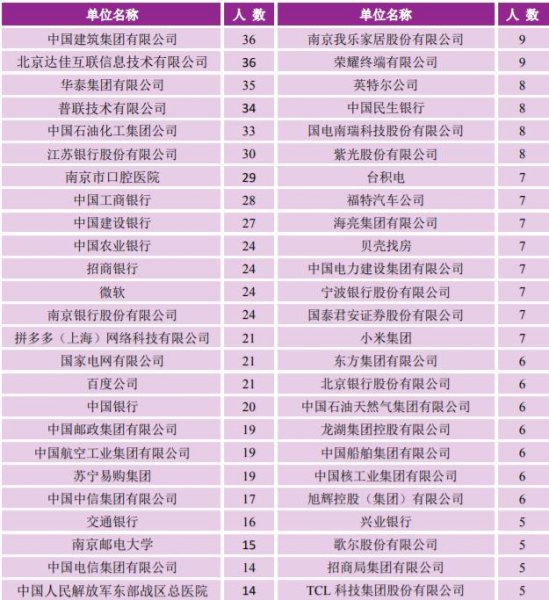 | 单位名称 | 人 数 | 单位名称 | 人 数 |
|---|---|---|---|
| 中国建筑集团有限公司 | 36 | 南京我乐家居股份有限公司 | 9 |
| 北京达佳互联信息技术有限公司 | 36 | 荣耀终端有限公司 | 9 |
| 华泰集团有限公司 | 35 | 英特尔公司 | 8 |
| 普联技术有限公司 | 34 | 中国民生银行 | 8 |
| 中国石油化工集团公司 | 33 | 国电南瑞科技股份有限公司 | 8 |
| 江苏银行股份有限公司 | 30 | 紫光股份有限公司 | 8 |
| 南京市口腔医院 | 29 | 台积电 | 7 |
| 中国工商银行 | 28 | 福特汽车公司 | 7 |
| 中国建设银行 | 27 | 海亮集团有限公司 | 7 |
| 中国农业银行 | 24 | 贝壳找房 | 7 |
| 招商银行 | 24 | 中国电力建设集团有限公司 | 7 |
| 微软 | 24 | 宁波银行股份有限公司 | 7 |
| 南京银行股份有限公司 | 24 | 国泰君安证券股份有限公司 | 7 |
| 拼多多（上海）网络科技有限公司 | 21 | 小米集团 | 7 |
| 国家电网有限公司 | 21 | 东方集团有限公司 | 6 |
| 百度公司 | 21 | 北京银行股份有限公司 | 6 |
| 中国银行 | 20 | 中国石油天然气集团有限公司 | 6 |
| 中国邮政集团有限公司 | 19 | 龙湖集团控股有限公司 | 6 |
| 中国航空工业集团有限公司 | 19 | 中国船舶集团有限公司 | 6 |
| 苏宁易购集团 | 19 | 中国核工业集团有限公司 | 6 |
| 中国中信集团有限公司 | 17 | 旭辉控股（集团）有限公司 | 6 |
| 交通银行 | 16 | 兴业银行 | 5 |
| 南京邮电大学 | 15 | 歌尔股份有限公司 | 5 |
| 中国电信集团有限公司 | 14 | 招商局集团有限公司 | 5 |
| 中国人民解放军东部战区总医院 | 14 | TCL 科技集团股份有限公司 | 5 |